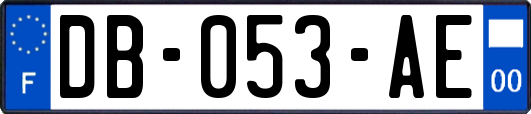 F
DB-053-AE
00